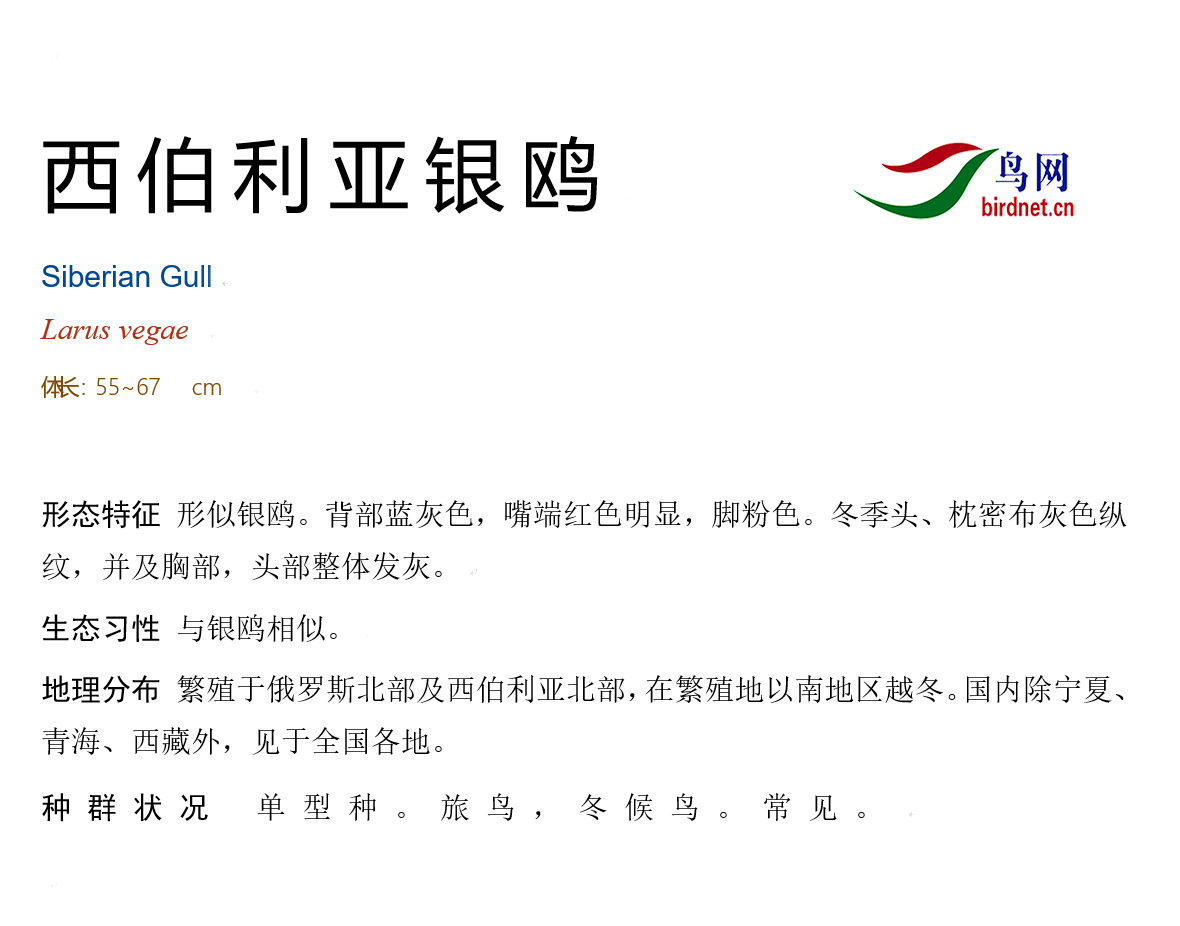 西伯利亚银鸥

鸟网
birdnet.cn

Siberian Gull

Larus vegae

体长: 55~67 cm

形态特征 形似银鸥。背部蓝灰色，嘴端红色明显，脚粉色。冬季头、枕密布灰色纵纹，并及胸部，头部整体发灰。

生态习性 与银鸥相似。

地理分布 繁殖于俄罗斯北部及西伯利亚北部，在繁殖地以南地区越冬。国内除宁夏、青海、西藏外，见于全国各地。

种群状况 单型种。旅鸟，冬候鸟。常见。